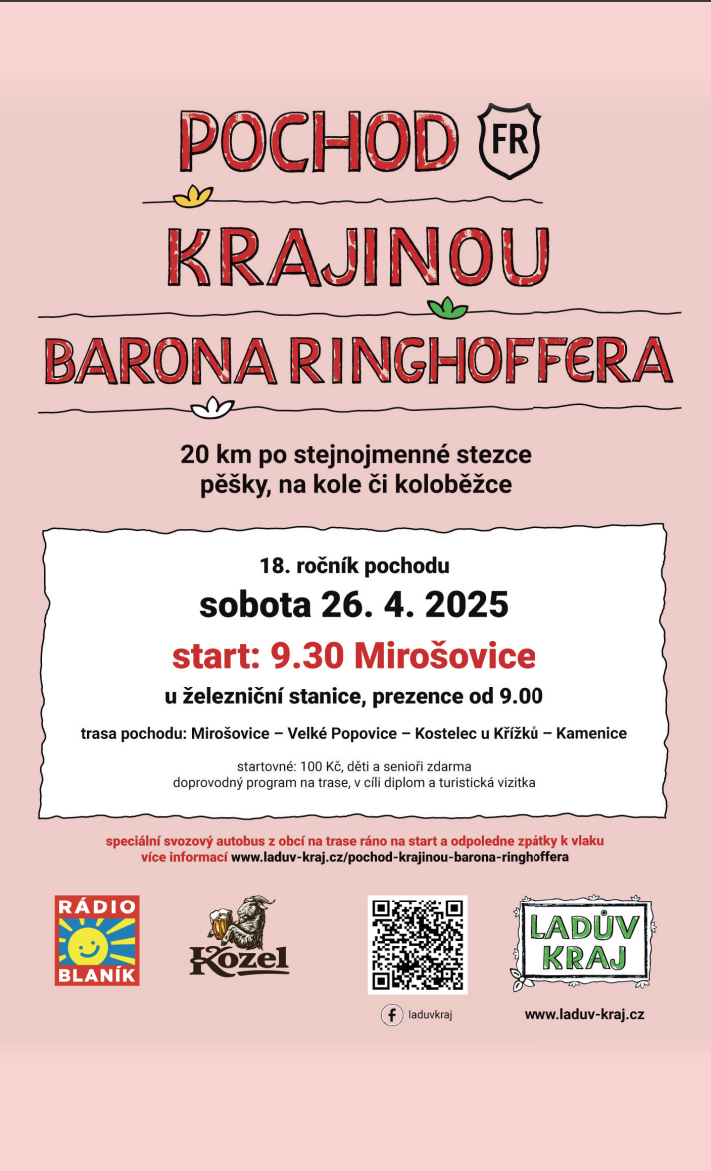 POCHOD FR
KRAJINOU
BARONA RINGHOFFERA

20 km po stejnojmenné stezce
pěšky, na kole či koloběžce

18. ročník pochodu
sobota 26. 4. 2025
start: 9.30 Mirošovice
u železniční stanice, prezence od 9.00

trasa pochodu: Mirošovice – Velké Popovice – Kostelec u Křížků – Kamenice

startovné: 100 Kč, děti a senioři zdarma
doprovodný program na trase, v cíli diplom a turistická vizitka

speciální svozový autobus z obcí na trase ráno na start a odpoledne zpátky k vlaku
více informací www.laduv-kraj.cz/pochod-krajinou-barona-ringhoffera

RÁDIO BLANÍK
Kozel
laduvkraj
LADŮV KRAJ
www.laduv-kraj.cz